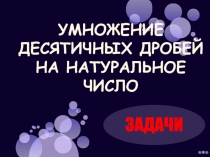 УМНОЖЕНИЕ ДЕСЯТИЧНЫХ ДРОБЕЙ НА НАТУРАЛЬНОЕ ЧИСЛО

ЗАДАЧИ